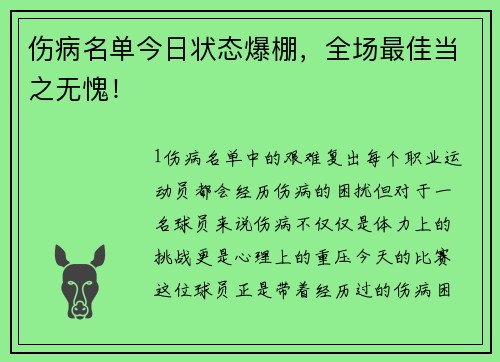 伤病名单今日状态爆棚，全场最佳当之无愧！

1伤病名单中的艰难复出每个职业运动员都会经历伤病的困扰但对于一名球员来说伤病不仅仅是体力上的挑战更是心理上的重压今天的比赛这位球员正是带着经历过的伤病困